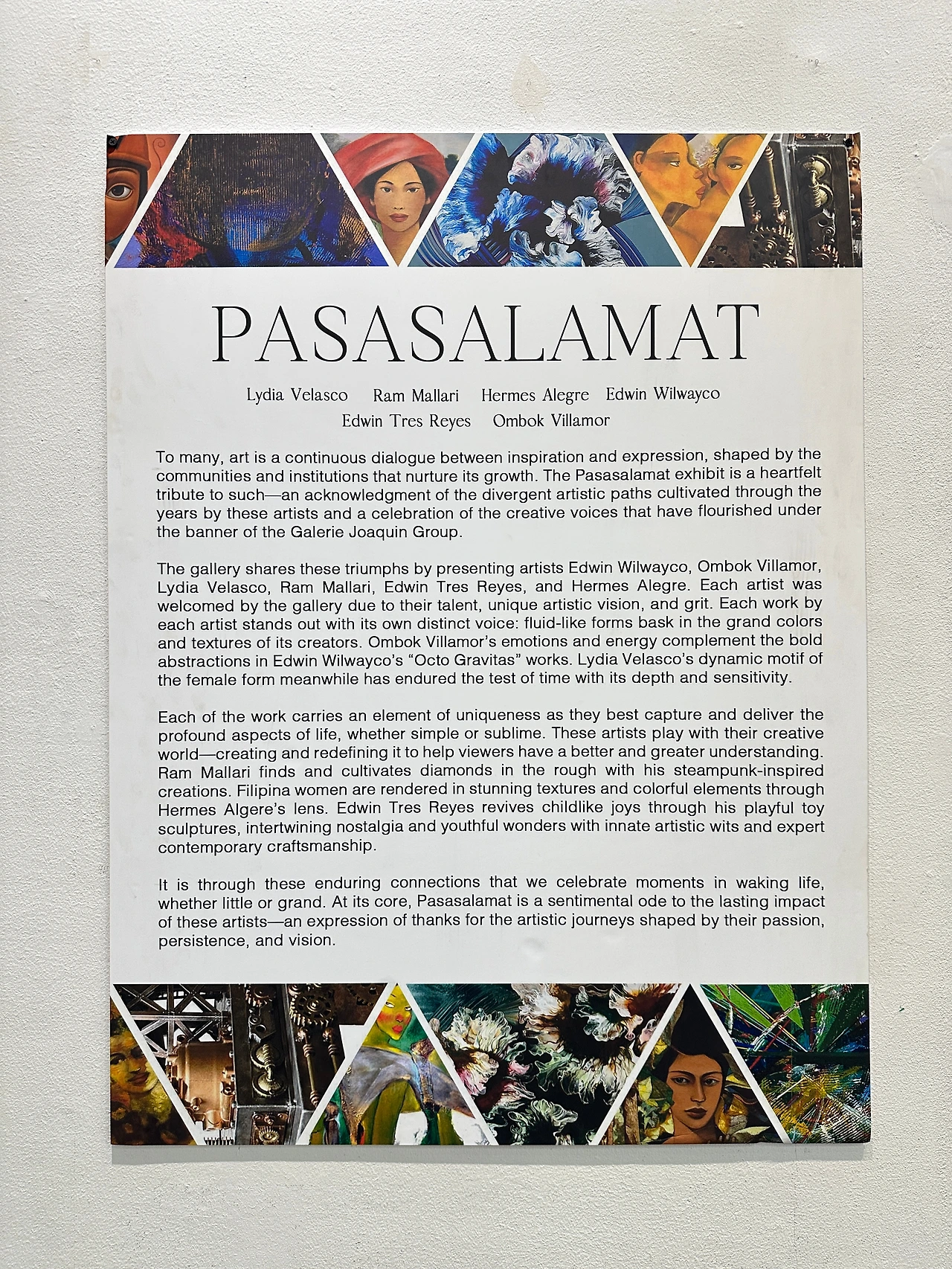 PASASALAMAT

Lydia Velasco Ram Mallari Hermes Alegre Edwin Wilwayco
Edwin Tres Reyes Ombok Villamor

To many, art is a continuous dialogue between inspiration and expression, shaped by the communities and institutions that nurture its growth. The Pasasalamat exhibit is a heartfelt tribute to such—an acknowledgment of the divergent artistic paths cultivated through the years by these artists and a celebration of the creative voices that have flourished under the banner of the Galerie Joaquin Group.

The gallery shares these triumphs by presenting artists Edwin Wilwayco, Ombok Villamor, Lydia Velasco, Ram Mallari, Edwin Tres Reyes, and Hermes Alegre. Each artist was welcomed by the gallery due to their talent, unique artistic vision, and grit. Each work by each artist stands out with its own distinct voice: fluid-like forms bask in the grand colors and textures of its creators. Ombok Villamor's emotions and energy complement the bold abstractions in Edwin Wilwayco's "Octo Gravitas" works. Lydia Velasco's dynamic motif of the female form meanwhile has endured the test of time with its depth and sensitivity.

Each of the work carries an element of uniqueness as they best capture and deliver the profound aspects of life, whether simple or sublime. These artists play with their creative world—creating and redefining it to help viewers have a better and greater understanding. Ram Mallari finds and cultivates diamonds in the rough with his steampunk-inspired creations. Filipina women are rendered in stunning textures and colorful elements through Hermes Algere's lens. Edwin Tres Reyes revives childlike joys through his playful toy sculptures, intertwining nostalgia and youthful wonders with innate artistic wits and expert contemporary craftsmanship.

It is through these enduring connections that we celebrate moments in waking life, whether little or grand. At its core, Pasasalamat is a sentimental ode to the lasting impact of these artists—an expression of thanks for the artistic journeys shaped by their passion, persistence, and vision.